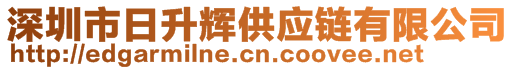 深圳市日升辉供应链有限公司
http://edgarmilne.cn.coovee.net